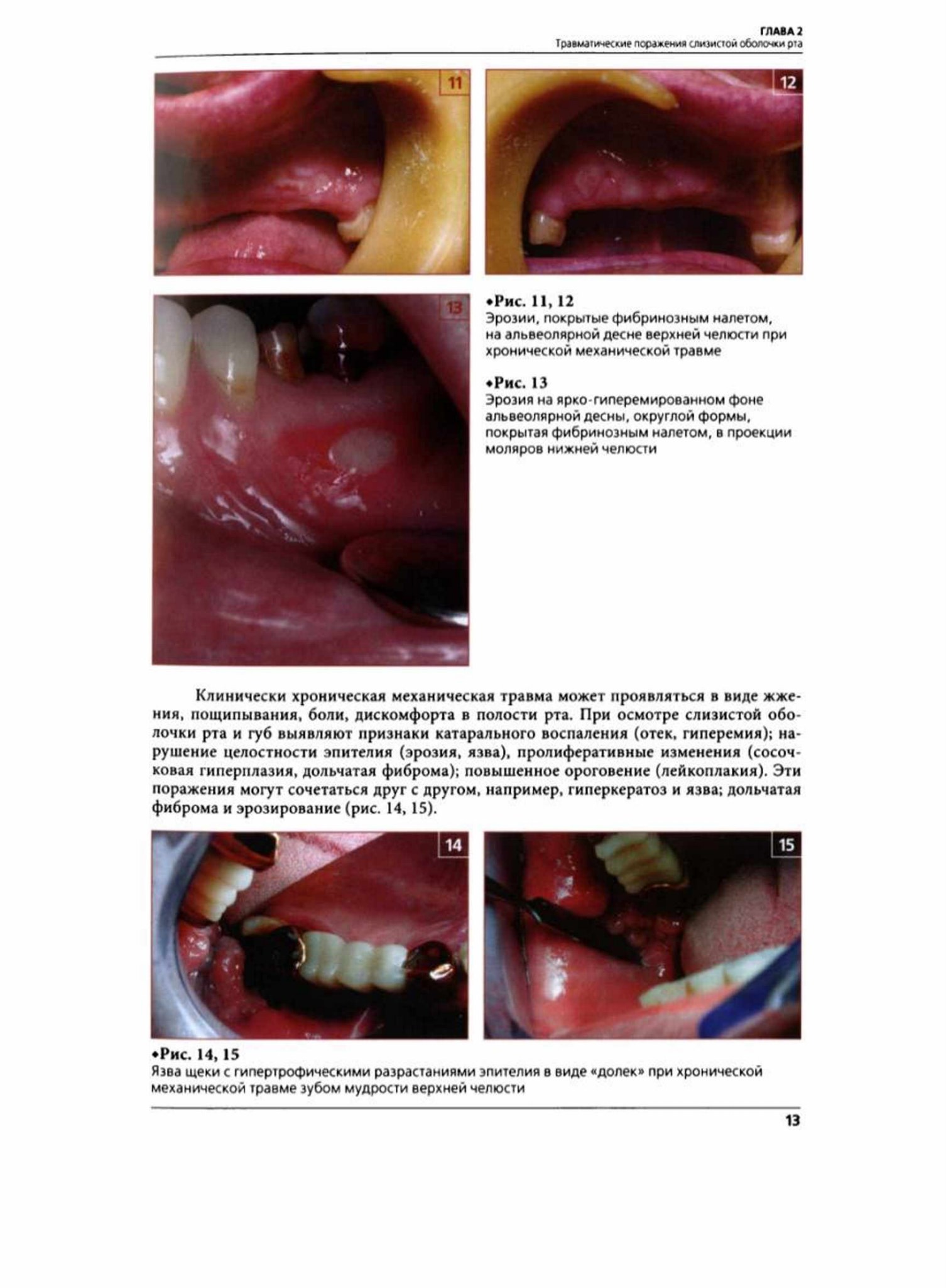 ГЛАВА 2
Травматические поражения слизистой оболочки рта

11

12

13

•Рис. 11, 12
Эрозии, покрытые фибринозным налетом, на альвеолярной десне верхней челюсти при хронической механической травме

•Рис. 13
Эрозия на ярко-гиперемированном фоне альвеолярной десны, округлой формы, покрытая фибринозным налетом, в проекции моляров нижней челюсти

Клинически хроническая механическая травма может проявляться в виде жжения, пощипывания, боли, дискомфорта в полости рта. При осмотре слизистой оболочки рта и губ выявляют признаки катарального воспаления (отек, гиперемия); нарушение целостности эпителия (эрозия, язва), пролиферативные изменения (сосочковая гиперплазия, дольчатая фиброма); повышенное ороговение (лейкоплакия). Эти поражения могут сочетаться друг с другом, например, гиперкератоз и язва; дольчатая фиброма и эрозирование (рис. 14, 15).

14

15

•Рис. 14, 15
Язва щеки с гипертрофическими разрастаниями эпителия в виде «долек» при хронической механической травме зубом мудрости верхней челюсти

13